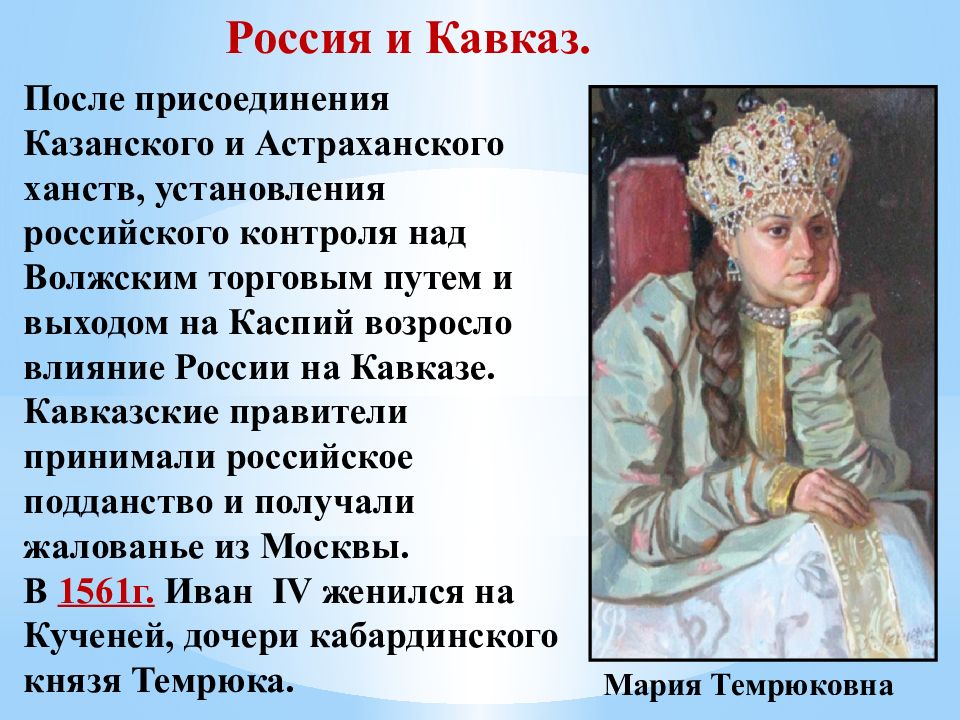 Россия и Кавказ.

После присоединения Казанского и Астраханского ханств, установления российского контроля над Волжским торговым путем и выходом на Каспий возросло влияние России на Кавказе. Кавказские правители принимали российское подданство и получали жалованье из Москвы.
В 1561г. Иван IV женился на Кученей, дочери кабардинского князя Темрюка.

Мария Темрюковна